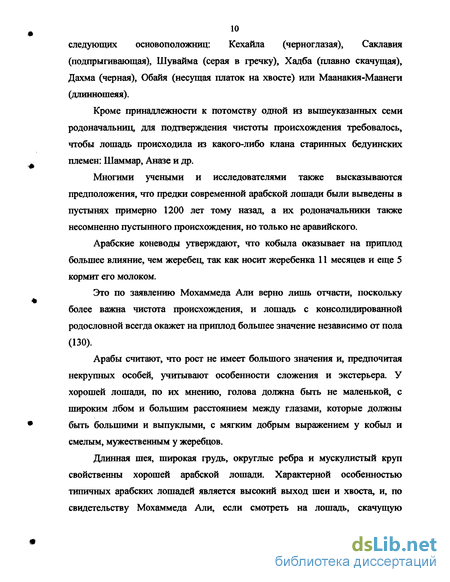 10

следующих основоположниц: Кехайла (черноглазая), Саклавия (подпрыгивающая), Шувайма (серая в гречку), Хадба (плавно скачущая), Дахма (черная), Обайя (несущая платок на хвосте) или Маанакия-Маанеги (длинношеяя).

Кроме принадлежности к потомству одной из вышеуказанных семи родоначальниц, для подтверждения чистоты происхождения требовалось, чтобы лошадь происходила из какого-либо клана старинных бедуинских племен: Шаммар, Аназе и др.

Многими учеными и исследователями также высказываются предположения, что предки современной арабской лошади были выведены в пустынях примерно 1200 лет тому назад, а их родоначальники также несомненно пустынного происхождения, но только не аравийского.

Арабские коневоды утверждают, что кобыла оказывает на приплод большее влияние, чем жеребец, так как носит жеребенка 11 месяцев и еще 5 кормит его молоком.

Это по заявлению Мохаммеда Али верно лишь отчасти, поскольку более важна чистота происхождения, и лошадь с консолидированной родословной всегда окажет на приплод большее значение независимо от пола (130).

Арабы считают, что рост не имеет большого значения и, предпочитая некрупных особей, учитывают особенности сложения и экстерьера. У хорошей лошади, по их мнению, голова должна быть не маленькой, с широким лбом и большим расстоянием между глазами, которые должны быть большими и выпуклыми, с мягким добрым выражением у кобыл и смелым, мужественным у жеребцов.

Длинная шея, широкая грудь, округлые ребра и мускулистый круп свойственны хорошей арабской лошади. Характерной особенностью типичных арабских лошадей является высокий выход шеи и хвоста, и, по свидетельству Мохаммеда Али, если смотреть на лошадь, скачущую

dsLib.net
библиотека диссертаций